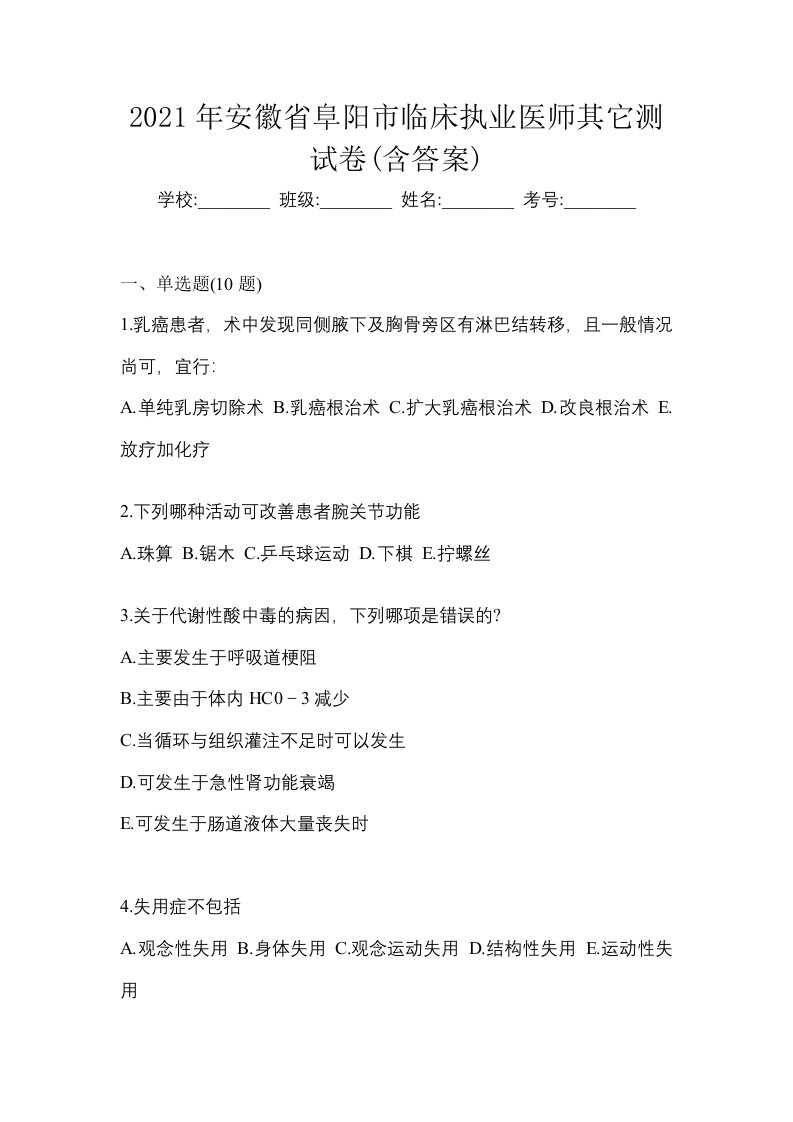 2021 年安徽省阜阳市临床执业医师其它测试卷(含答案)

学校:________ 班级:________ 姓名:________ 考号:________

一、单选题(10 题)

1.乳癌患者，术中发现同侧腋下及胸骨旁区有淋巴结转移，且一般情况尚可，宜行:

A.单纯乳房切除术 B.乳癌根治术 C.扩大乳癌根治术 D.改良根治术 E.放疗加化疗

2.下列哪种活动可改善患者腕关节功能

A.珠算 B.锯木 C.乒乓球运动 D.下棋 E.拧螺丝

3.关于代谢性酸中毒的病因，下列哪项是错误的?

A.主要发生于呼吸道梗阻

B.主要由于体内 HC0－3 减少

C.当循环与组织灌注不足时可以发生

D.可发生于急性肾功能衰竭

E.可发生于肠道液体大量丧失时

4.失用症不包括

A.观念性失用 B.身体失用 C.观念运动失用 D.结构性失用 E.运动性失用